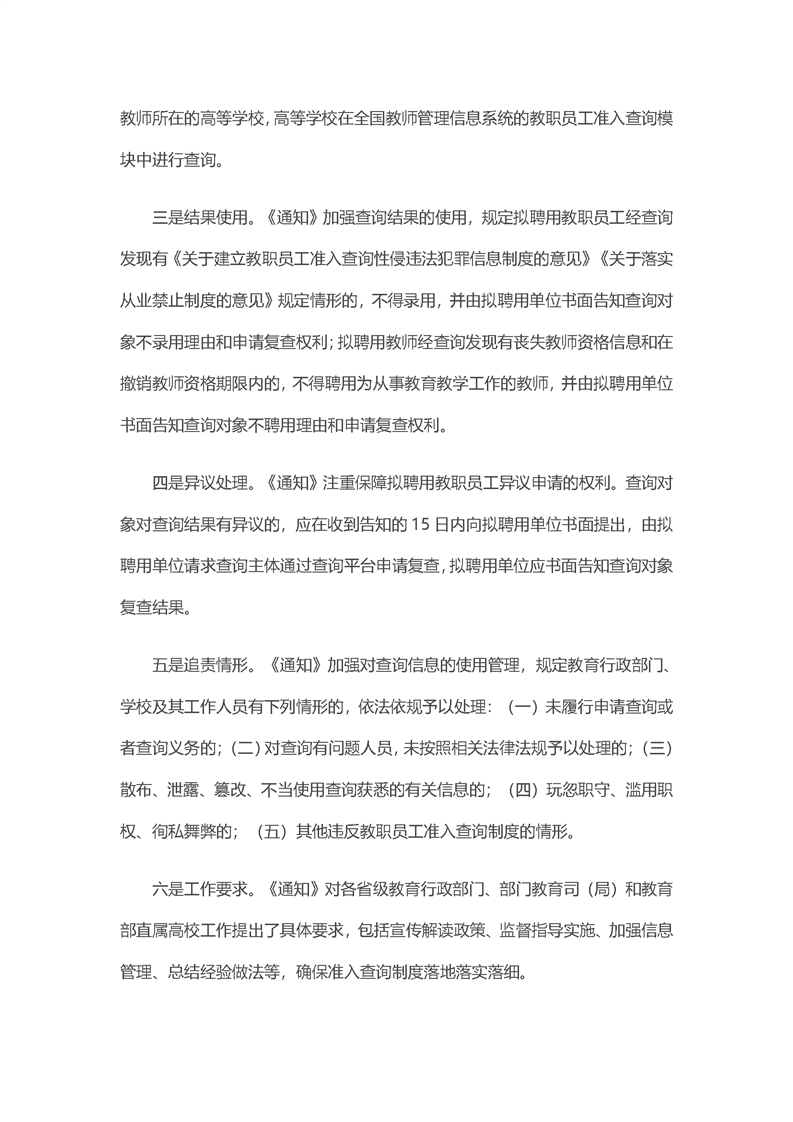 教师所在的高等学校，高等学校在全国教师管理信息系统的教职员工准入查询模块中进行查询。

三是结果使用。《通知》加强查询结果的使用，规定拟聘用教职员工经查询发现有《关于建立教职员工准入查询性侵违法犯罪信息制度的意见》《关于落实从业禁止制度的意见》规定情形的，不得录用，并由拟聘用单位书面告知查询对象不录用理由和申请复查权利；拟聘用教师经查询发现有丧失教师资格信息和在撤销教师资格期限内的，不得聘用为从事教育教学工作的教师，并由拟聘用单位书面告知查询对象不聘用理由和申请复查权利。

四是异议处理。《通知》注重保障拟聘用教职员工异议申请的权利。查询对象对查询结果有异议的，应在收到告知的 15 日内向拟聘用单位书面提出，由拟聘用单位请求查询主体通过查询平台申请复查，拟聘用单位应书面告知查询对象复查结果。

五是追责情形。《通知》加强对查询信息的使用管理，规定教育行政部门、学校及其工作人员有下列情形的，依法依规予以处理：（一）未履行申请查询或者查询义务的；（二）对查询有问题人员，未按照相关法律法规予以处理的；（三）散布、泄露、篡改、不当使用查询获悉的有关信息的；（四）玩忽职守、滥用职权、徇私舞弊的；（五）其他违反教职员工准入查询制度的情形。

六是工作要求。《通知》对各省级教育行政部门、部门教育司（局）和教育部直属高校工作提出了具体要求，包括宣传解读政策、监督指导实施、加强信息管理、总结经验做法等，确保准入查询制度落地落实落细。